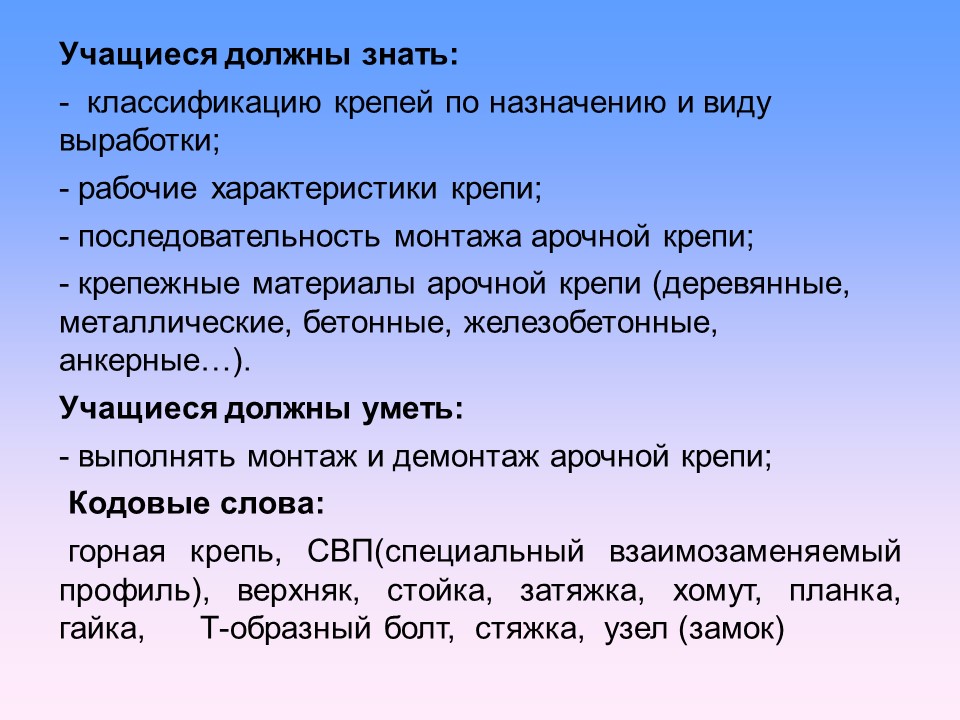 Учащиеся должны знать:

- классификацию крепей по назначению и виду выработки;

- рабочие характеристики крепи;

- последовательность монтажа арочной крепи;

- крепежные материалы арочной крепи (деревянные, металлические, бетонные, железобетонные, анкерные…).

Учащиеся должны уметь:

- выполнять монтаж и демонтаж арочной крепи;

Кодовые слова:

горная крепь, СВП(специальный взаимозаменяемый профиль), верхняк, стойка, затяжка, хомут, планка, гайка, Т-образный болт, стяжка, узел (замок)